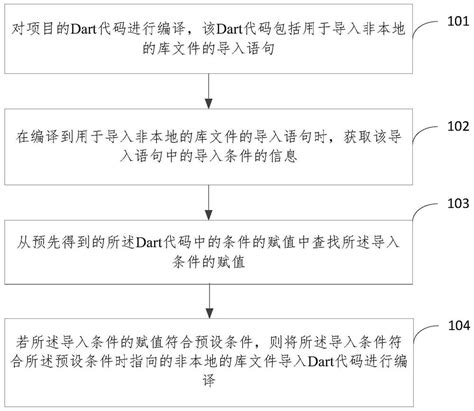 对项目的Dart代码进行编译，该Dart代码包括用于导入非本地的库文件的导入语句

101

在编译到用于导入非本地的库文件的导入语句时，获取该导入语句中的导入条件的信息

102

从预先得到的所述Dart代码中的条件的赋值中查找所述导入条件的赋值

103

若所述导入条件的赋值符合预设条件，则将所述导入条件符合所述预设条件时指向的非本地的库文件导入Dart代码进行编译

104